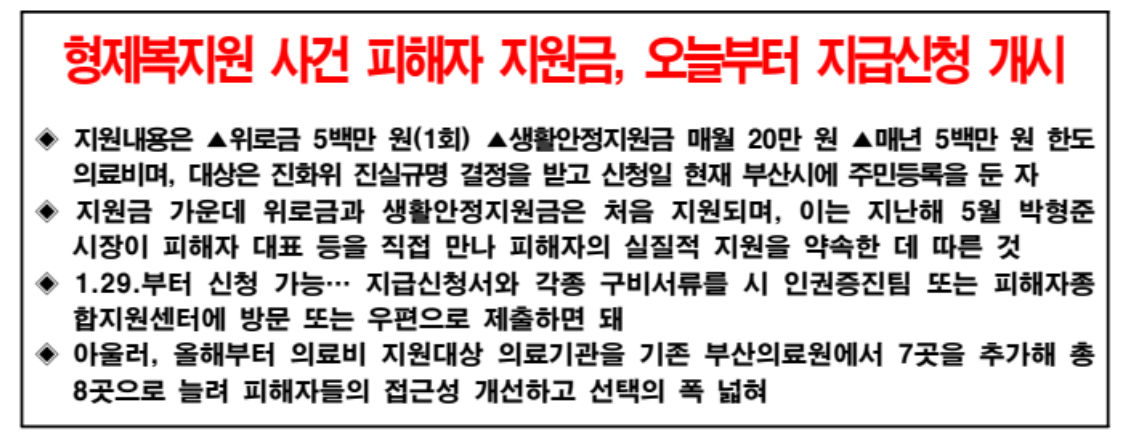 형제복지원 사건 피해자 지원금, 오늘부터 지급신청 개시

◈ 지원내용은 ▲위로금 5백만 원(1회) ▲생활안정지원금 매월 20만 원 ▲매년 5백만 원 한도 의료비며, 대상은 진화위 진실규명 결정을 받고 신청일 현재 부산시에 주민등록을 둔 자

◈ 지원금 가운데 위로금과 생활안정지원금은 처음 지원되며, 이는 지난해 5월 박형준 시장이 피해자 대표 등을 직접 만나 피해자의 실질적 지원을 약속한 데 따른 것

◈ 1.29.부터 신청 가능… 지급신청서와 각종 구비서류를 시 인권증진팀 또는 피해자종합지원센터에 방문 또는 우편으로 제출하면 돼

◈ 아울러, 올해부터 의료비 지원대상 의료기관을 기존 부산의료원에서 7곳을 추가해 총 8곳으로 늘려 피해자들의 접근성 개선하고 선택의 폭 넓혀